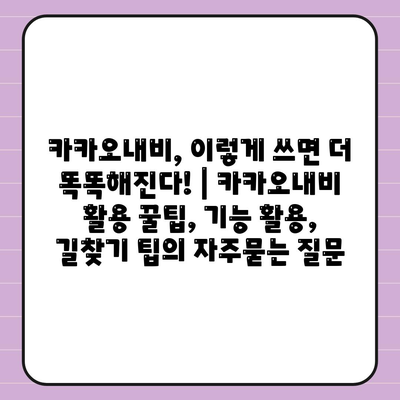 카카오내비, 이렇게 쓰면 더 똑똑해진다! | 카카오내비 활용 꿀팁, 기능 활용, 길찾기 팁의 자주묻는 질문